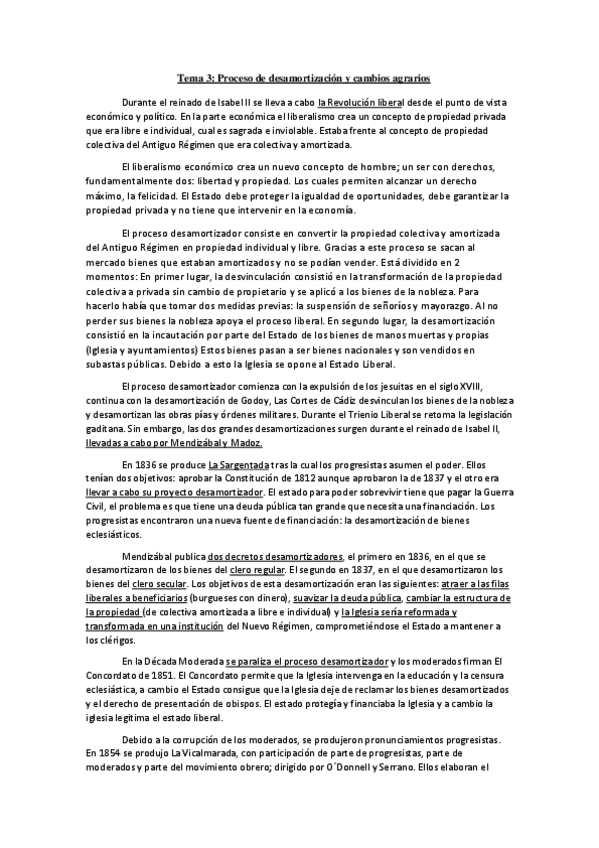 Tema 3: Proceso de desamortización y cambios agrarios

Durante el reinado de Isabel II se lleva a cabo la Revolución liberal desde el punto de vista económico y político. En la parte económica el liberalismo crea un concepto de propiedad privada que era libre e individual, cual es sagrada e inviolable. Estaba frente al concepto de propiedad colectiva del Antiguo Régimen que era colectiva y amortizada.

El liberalismo económico crea un nuevo concepto de hombre; un ser con derechos, fundamentalmente dos: libertad y propiedad. Los cuales permiten alcanzar un derecho máximo, la felicidad. El Estado debe proteger la igualdad de oportunidades, debe garantizar la propiedad privada y no tiene que intervenir en la economía.

El proceso desamortizador consiste en convertir la propiedad colectiva y amortizada del Antiguo Régimen en propiedad individual y libre. Gracias a este proceso se sacan al mercado bienes que estaban amortizados y no se podían vender. Está dividido en 2 momentos: En primer lugar, la desvinculación consistió en la transformación de la propiedad colectiva a privada sin cambio de propietario y se aplicó a los bienes de la nobleza. Para hacerlo había que tomar dos medidas previas: la suspensión de señoríos y mayorazgo. Al no perder sus bienes la nobleza apoya el proceso liberal. En segundo lugar, la desamortización consistió en la incautación por parte del Estado de los bienes de manos muertas y propias (Iglesia y ayuntamientos) Estos bienes pasan a ser bienes nacionales y son vendidos en subastas públicas. Debido a esto la Iglesia se opone al Estado Liberal.

El proceso desamortizador comienza con la expulsión de los jesuitas en el siglo XVIII, continua con la desamortización de Godoy, Las Cortes de Cádiz desvinculan los bienes de la nobleza y desamortizan las obras pías y órdenes militares. Durante el Trienio Liberal se retoma la legislación gaditana. Sin embargo, las dos grandes desamortizaciones surgen durante el reinado de Isabel II, llevadas a cabo por Mendizábal y Madoz.

En 1836 se produce La Sargentada tras la cual los progresistas asumen el poder. Ellos tenían dos objetivos: aprobar la Constitución de 1812 aunque aprobaron la de 1837 y el otro era llevar a cabo su proyecto desamortizador. El estado para poder sobrevivir tiene que pagar la Guerra Civil, el problema es que tiene una deuda pública tan grande que necesita una financiación. Los progresistas encontraron una nueva fuente de financiación: la desamortización de bienes eclesiásticos.

Mendizábal publica dos decretos desamortizadores, el primero en 1836, en el que se desamortizaron de los bienes del clero regular. El segundo en 1837, en el que desamortizaron los bienes del clero secular. Los objetivos de esta desamortización eran las siguientes: atraer a las filas liberales a beneficiarios (burgueses con dinero), suavizar la deuda pública, cambiar la estructura de la propiedad (de colectiva amortizada a libre e individual) y la Iglesia sería reformada y transformada en una institución del Nuevo Régimen, comprometiéndose el Estado a mantener a los clérigos.

En la Década Moderada se paraliza el proceso desamortizador y los moderados firman El Concordato de 1851. El Concordato permite que la Iglesia intervenga en la educación y la censura eclesiástica, a cambio el Estado consigue que la Iglesia deje de reclamar los bienes desamortizados y el derecho de presentación de obispos. El estado protegía y financiaba la Iglesia y a cambio la iglesia legitima el estado liberal.

Debido a la corrupción de los moderados, se produjeron pronunciamientos progresistas. En 1854 se produjo La Vicalmarada, con participación de parte de progresistas, parte de moderados y parte del movimiento obrero; dirigido por O´Donnell y Serrano. Ellos elaboran el